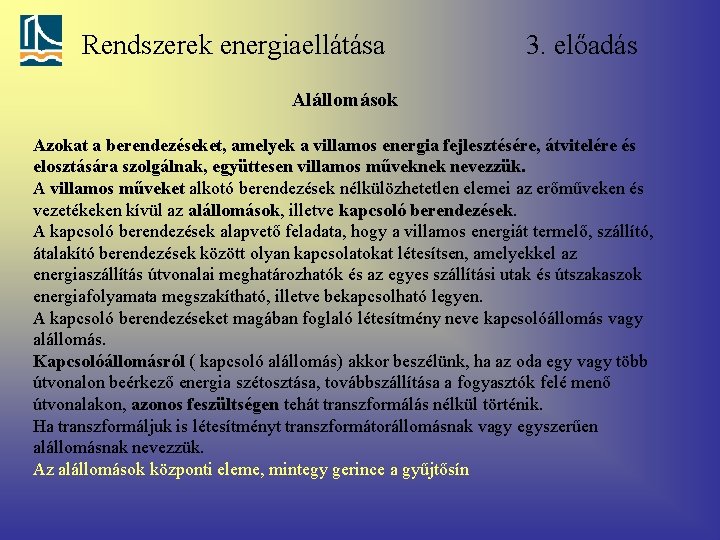 Rendszerek energiaellátása 3. előadás

Alállomások

Azokat a berendezéseket, amelyek a villamos energia fejlesztésére, átvitelére és elosztására szolgálnak, együttesen villamos műveknek nevezzük.
A villamos műveket alkotó berendezések nélkülözhetetlen elemei az erőműveken és vezetékeken kívül az alállomások, illetve kapcsoló berendezések.
A kapcsoló berendezések alapvető feladata, hogy a villamos energiát termelő, szállító, átalakító berendezések között olyan kapcsolatokat létesítsen, amelyekkel az energiaszállítás útvonalai meghatározhatók és az egyes szállítási utak és útszakaszok energiafolyamata megszakítható, illetve bekapcsolható legyen.
A kapcsoló berendezéseket magában foglaló létesítmény neve kapcsolóállomás vagy alállomás.
Kapcsolóállomásról ( kapcsoló alállomás) akkor beszélünk, ha az oda egy vagy több útvonalon beérkező energia szétosztása, továbbszállítása a fogyasztók felé menő útvonalakon, azonos feszültségen tehát transzformálás nélkül történik.
Ha transzformáljuk is létesítményt transzformátorállomásnak vagy egyszerűen alállomásnak nevezzük.
Az alállomások központi eleme, mintegy gerince a gyűjtősín